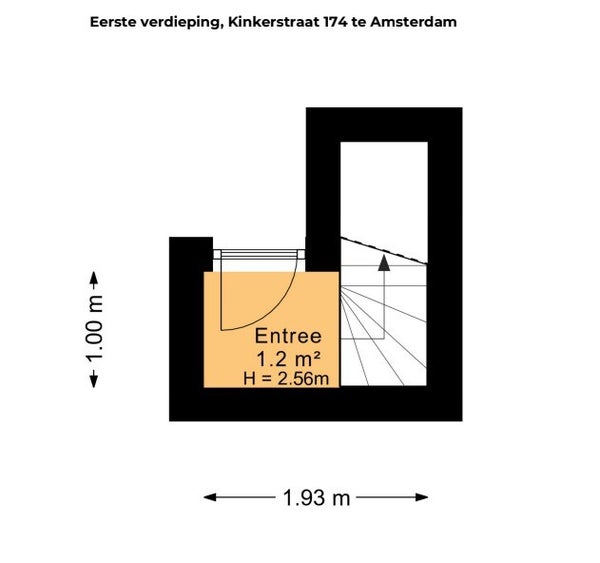 Eerste verdieping, Kinkerstraat 174 te Amsterdam

1.00 m

Entree
1.2 m²
H = 2.56m

1.93 m